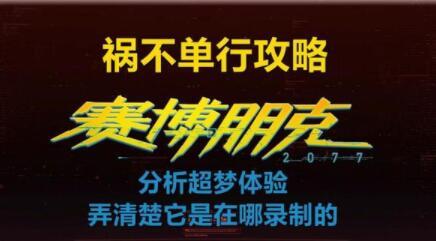 祸不单行攻略

赛博朋克
2077

分析超梦体验
弄清楚它是在哪录制的